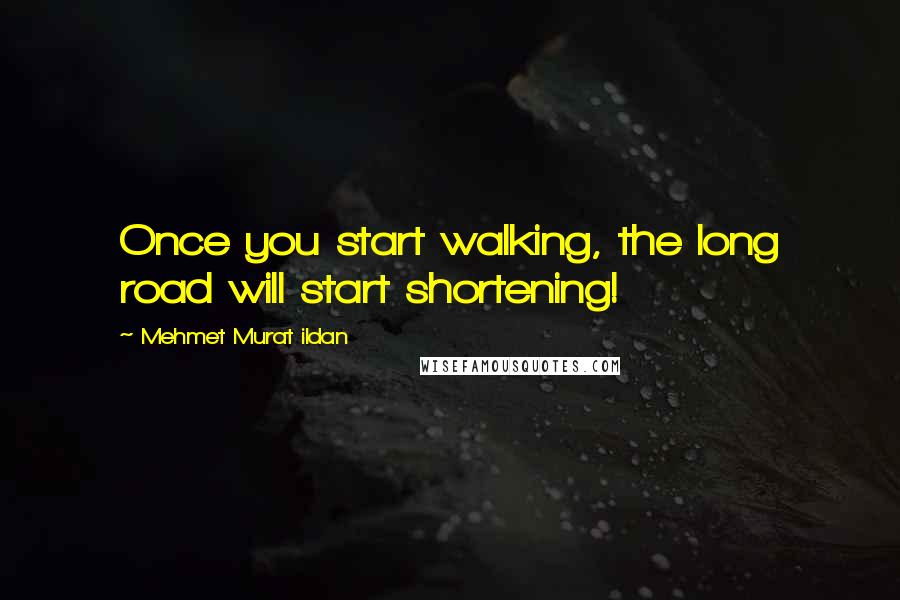 Once you start walking, the long road will start shortening!

~ Mehmet Murat ildan

WISEFAMOUSQUOTES.COM